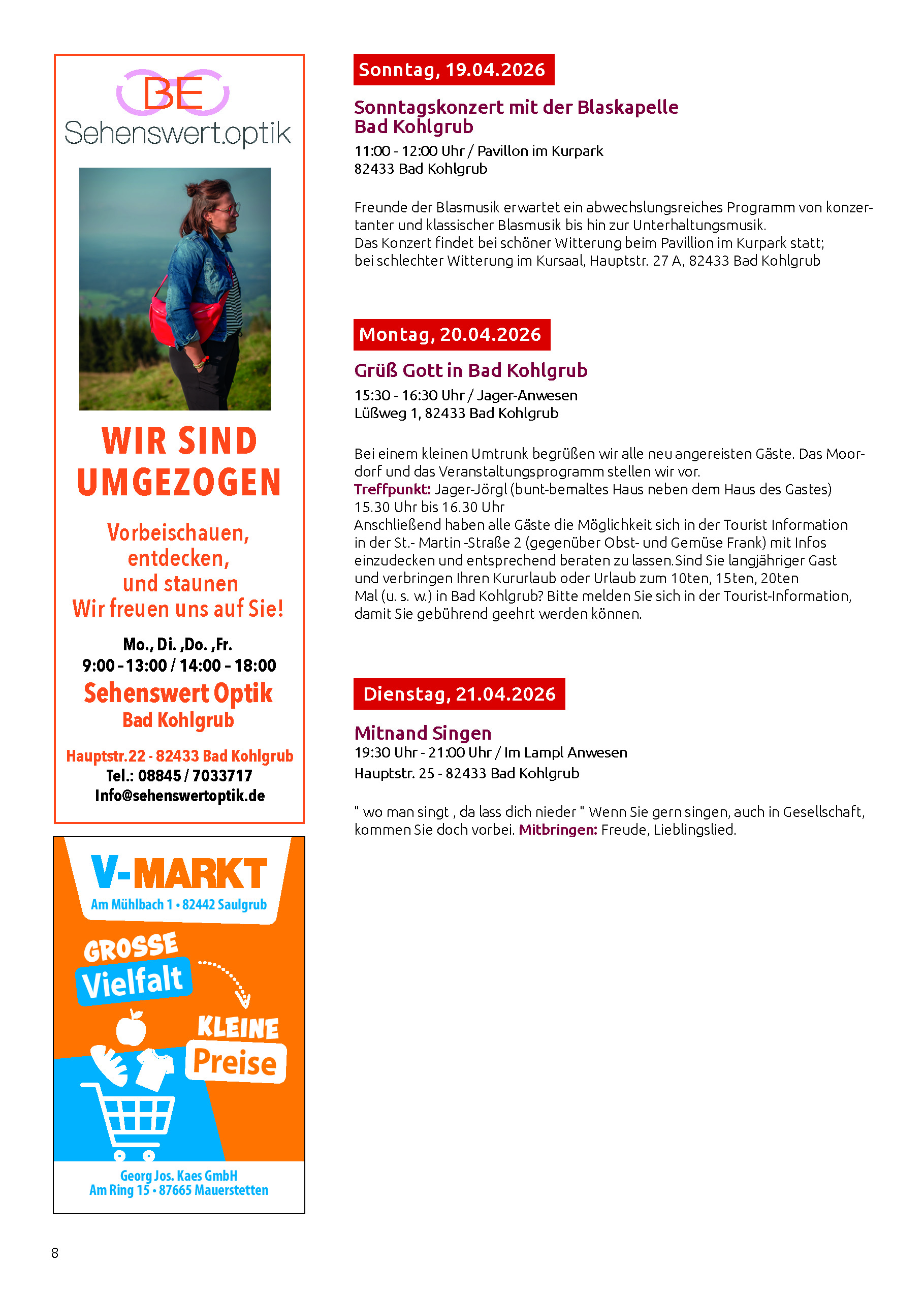 BE
Sehenswert.optik

WIR SIND UMGEZOGEN

Vorbeischauen, entdecken, und staunen
Wir freuen uns auf Sie!

Mo., Di. ,Do. ,Fr.
9:00 - 13:00 / 14:00 - 18:00
Sehenswert Optik
Bad Kohlgrub

Hauptstr.22 - 82433 Bad Kohlgrub
Tel.: 08845 / 7033717
Info@sehenswertoptik.de

V-MARKT
Am Mühlbach 1 • 82442 Saulgrub

GROSSE Vielfalt
KLEINE Preise

Georg Jos. Kaes GmbH
Am Ring 15 • 87665 Mauerstetten

Sonntag, 19.04.2026

Sonntagskonzert mit der Blaskapelle Bad Kohlgrub
11:00 - 12:00 Uhr / Pavillon im Kurpark
82433 Bad Kohlgrub

Freunde der Blasmusik erwartet ein abwechslungsreiches Programm von konzertanter und klassischer Blasmusik bis hin zur Unterhaltungsmusik.
Das Konzert findet bei schöner Witterung beim Pavillion im Kurpark statt;
bei schlechter Witterung im Kursaal, Hauptstr. 27 A, 82433 Bad Kohlgrub

Montag, 20.04.2026

Grüß Gott in Bad Kohlgrub
15:30 - 16:30 Uhr / Jager-Anwesen
Lüßweg 1, 82433 Bad Kohlgrub

Bei einem kleinen Umtrunk begrüßen wir alle neu angereisten Gäste. Das Moordorf und das Veranstaltungsprogramm stellen wir vor.
Treffpunkt: Jager-Jörgl (bunt-bemaltes Haus neben dem Haus des Gastes)
15.30 Uhr bis 16.30 Uhr
Anschließend haben alle Gäste die Möglichkeit sich in der Tourist Information in der St.- Martin -Straße 2 (gegenüber Obst- und Gemüse Frank) mit Infos einzudecken und entsprechend beraten zu lassen.Sind Sie langjähriger Gast und verbringen Ihren Kururlaub oder Urlaub zum 10ten, 15ten, 20ten Mal (u. s. w.) in Bad Kohlgrub? Bitte melden Sie sich in der Tourist-Information, damit Sie gebührend geehrt werden können.

Dienstag, 21.04.2026

Mitnand Singen
19:30 Uhr - 21:00 Uhr / Im Lampl Anwesen
Hauptstr. 25 - 82433 Bad Kohlgrub

" wo man singt , da lass dich nieder " Wenn Sie gern singen, auch in Gesellschaft, kommen Sie doch vorbei. Mitbringen: Freude, Lieblingslied.

8